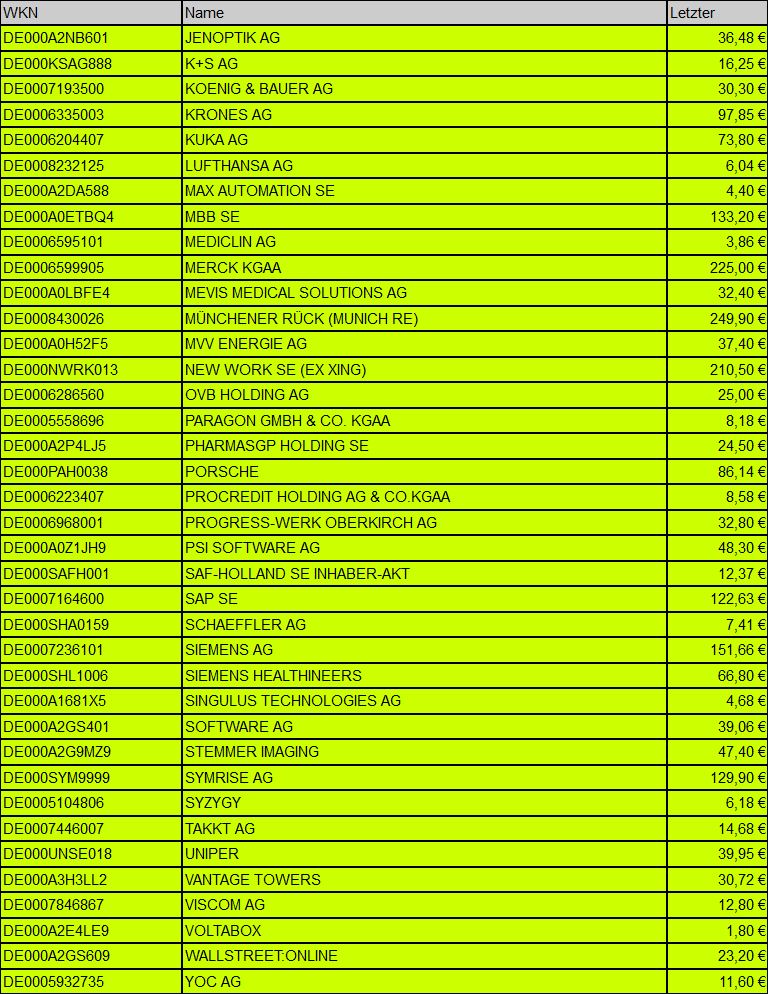 | WKN | Name | Letzter |
|---|---|---|
| DE000A2NB601 | JENOPTIK AG | 36,48 € |
| DE000KSAG888 | K+S AG | 16,25 € |
| DE0007193500 | KOENIG & BAUER AG | 30,30 € |
| DE0006335003 | KRONES AG | 97,85 € |
| DE0006204407 | KUKA AG | 73,80 € |
| DE0008232125 | LUFTHANSA AG | 6,04 € |
| DE000A2DA588 | MAX AUTOMATION SE | 4,40 € |
| DE000A0ETBQ4 | MBB SE | 133,20 € |
| DE0006595101 | MEDICLIN AG | 3,86 € |
| DE0006599905 | MERCK KGAA | 225,00 € |
| DE000A0LBFE4 | MEVIS MEDICAL SOLUTIONS AG | 32,40 € |
| DE0008430026 | MÜNCHENER RÜCK (MUNICH RE) | 249,90 € |
| DE000A0H52F5 | MVV ENERGIE AG | 37,40 € |
| DE000NWRK013 | NEW WORK SE (EX XING) | 210,50 € |
| DE0006286560 | OVB HOLDING AG | 25,00 € |
| DE0005558696 | PARAGON GMBH & CO. KGAA | 8,18 € |
| DE000A2P4LJ5 | PHARMASGP HOLDING SE | 24,50 € |
| DE000PAH0038 | PORSCHE | 86,14 € |
| DE0006223407 | PROCREDIT HOLDING AG & CO.KGAA | 8,58 € |
| DE0006968001 | PROGRESS-WERK OBERKIRCH AG | 32,80 € |
| DE000A0Z1JH9 | PSI SOFTWARE AG | 48,30 € |
| DE000SAFH001 | SAF-HOLLAND SE INHABER-AKT | 12,37 € |
| DE0007164600 | SAP SE | 122,63 € |
| DE000SHA0159 | SCHAEFFLER AG | 7,41 € |
| DE0007236101 | SIEMENS AG | 151,66 € |
| DE000SHL1006 | SIEMENS HEALTHINEERS | 66,80 € |
| DE000A1681X5 | SINGULUS TECHNOLOGIES AG | 4,68 € |
| DE000A2GS401 | SOFTWARE AG | 39,06 € |
| DE000A2G9MZ9 | STEMMER IMAGING | 47,40 € |
| DE000SYM9999 | SYMRISE AG | 129,90 € |
| DE0005104806 | SYZYGY | 6,18 € |
| DE0007446007 | TAKKT AG | 14,68 € |
| DE000UNSE018 | UNIPER | 39,95 € |
| DE000A3H3LL2 | VANTAGE TOWERS | 30,72 € |
| DE0007846867 | VISCOM AG | 12,80 € |
| DE000A2E4LE9 | VOLTABOX | 1,80 € |
| DE000A2GS609 | WALLSTREET:ONLINE | 23,20 € |
| DE0005932735 | YOC AG | 11,60 € |